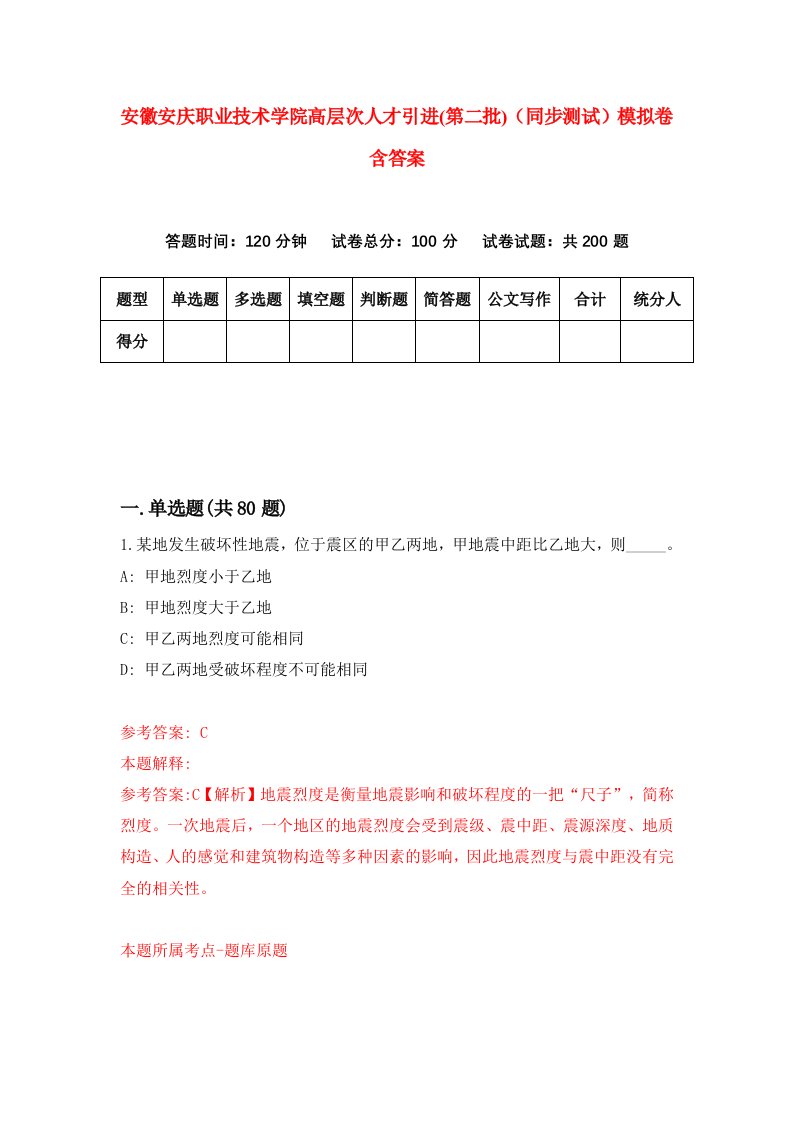 安徽安庆职业技术学院高层次人才引进(第二批)（同步测试）模拟卷含答案

答题时间：120 分钟　试卷总分：100 分　试卷试题：共 200 题

| 题型 | 单选题 | 多选题 | 填空题 | 判断题 | 简答题 | 公文写作 | 合计 | 统分人 |
|---|---|---|---|---|---|---|---|---|
| 得分 | | | | | | | | |

一.单选题(共 80 题)

1.某地发生破坏性地震，位于震区的甲乙两地，甲地震中距比乙地大，则_____。
A: 甲地烈度小于乙地
B: 甲地烈度大于乙地
C: 甲乙两地烈度可能相同
D: 甲乙两地受破坏程度不可能相同

参考答案: C
本题解释:
参考答案:C【解析】地震烈度是衡量地震影响和破坏程度的一把“尺子”，简称烈度。一次地震后，一个地区的地震烈度会受到震级、震中距、震源深度、地质构造、人的感觉和建筑物构造等多种因素的影响，因此地震烈度与震中距没有完全的相关性。

本题所属考点-题库原题